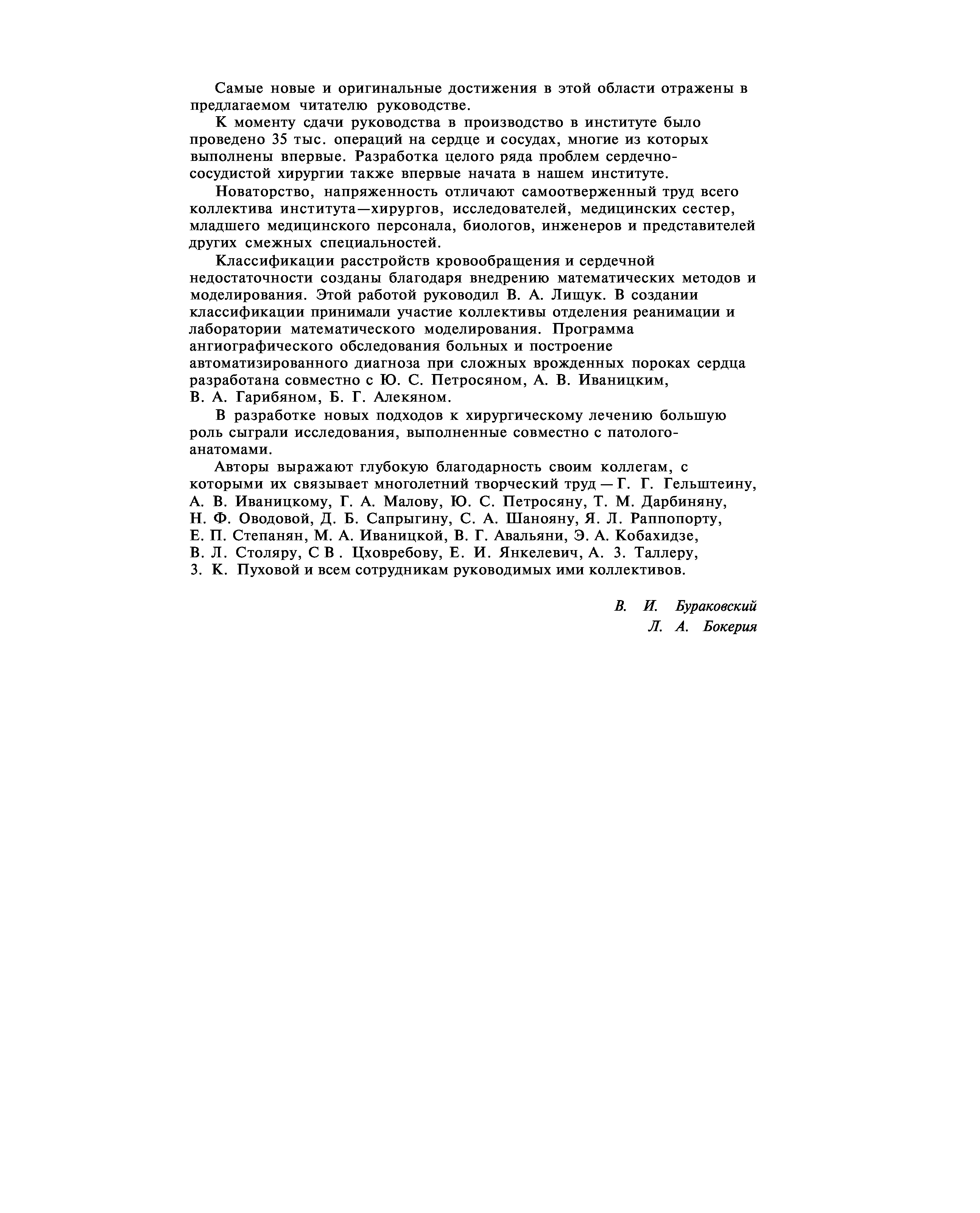 Самые новые и оригинальные достижения в этой области отражены в предлагаемом читателю руководстве.

К моменту сдачи руководства в производство в институте было проведено 35 тыс. операций на сердце и сосудах, многие из которых выполнены впервые. Разработка целого ряда проблем сердечно-сосудистой хирургии также впервые начата в нашем институте.

Новаторство, напряженность отличают самоотверженный труд всего коллектива института—хирургов, исследователей, медицинских сестер, младшего медицинского персонала, биологов, инженеров и представителей других смежных специальностей.

Классификации расстройств кровообращения и сердечной недостаточности созданы благодаря внедрению математических методов и моделирования. Этой работой руководил В. А. Лищук. В создании классификации принимали участие коллективы отделения реанимации и лаборатории математического моделирования. Программа ангиографического обследования больных и построение автоматизированного диагноза при сложных врожденных пороках сердца разработана совместно с Ю. С. Петросяном, А. В. Иваницким, В. А. Гарибяном, Б. Г. Алекяном.

В разработке новых подходов к хирургическому лечению большую роль сыграли исследования, выполненные совместно с патологоанатомами.

Авторы выражают глубокую благодарность своим коллегам, с которыми их связывает многолетний творческий труд — Г. Г. Гельштеину, А. В. Иваницкому, Г. А. Малову, Ю. С. Петросяну, Т. М. Дарбиняну, Н. Ф. Оводовой, Д. Б. Сапрыгину, С. А. Шанояну, Я. Л. Раппопорту, Е. П. Степанян, М. А. Иваницкой, В. Г. Авальяни, Э. А. Кобахидзе, В. Л. Столяру, С В . Цховребову, Е. И. Янкелевич, А. 3. Таллеру, 3. К. Пуховой и всем сотрудникам руководимых ими коллективов.

В. И. Бураковский
Л. А. Бокерия